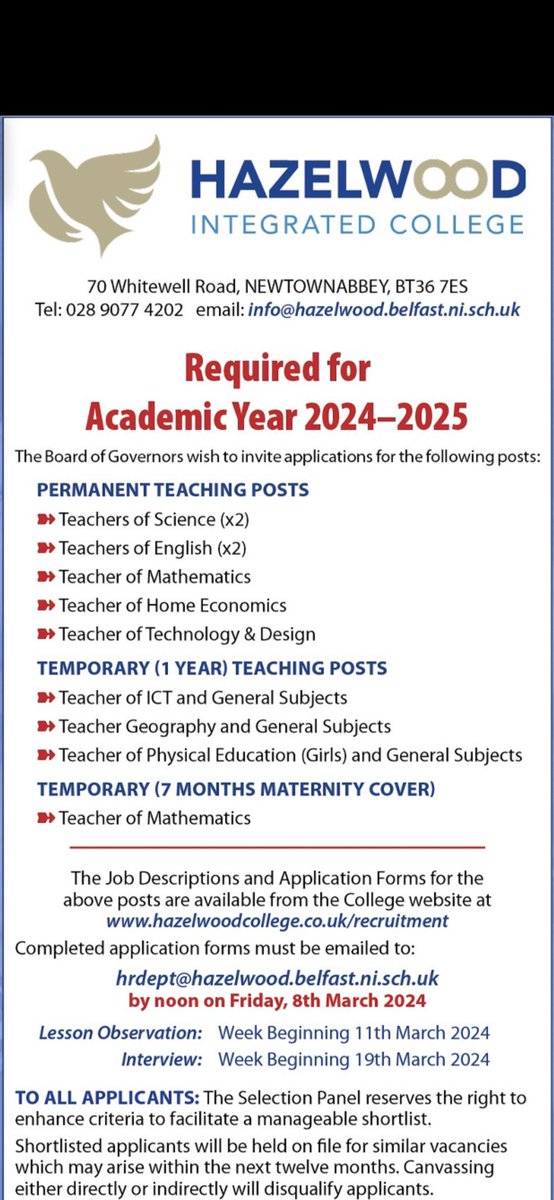 HAZELWOOD
INTEGRATED COLLEGE

70 Whitewell Road, NEWTOWNABBEY, BT36 7ES
Tel: 028 9077 4202 email: info@hazelwood.belfast.ni.sch.uk

Required for
Academic Year 2024–2025

The Board of Governors wish to invite applications for the following posts:

PERMANENT TEACHING POSTS
Teachers of Science (x2)
Teachers of English (x2)
Teacher of Mathematics
Teacher of Home Economics
Teacher of Technology & Design

TEMPORARY (1 YEAR) TEACHING POSTS
Teacher of ICT and General Subjects
Teacher Geography and General Subjects
Teacher of Physical Education (Girls) and General Subjects

TEMPORARY (7 MONTHS MATERNITY COVER)
Teacher of Mathematics

The Job Descriptions and Application Forms for the above posts are available from the College website at www.hazelwoodcollege.co.uk/recruitment

Completed application forms must be emailed to:
hrdept@hazelwood.belfast.ni.sch.uk
by noon on Friday, 8th March 2024

Lesson Observation: Week Beginning 11th March 2024
Interview: Week Beginning 19th March 2024

TO ALL APPLICANTS: The Selection Panel reserves the right to enhance criteria to facilitate a manageable shortlist.

Shortlisted applicants will be held on file for similar vacancies which may arise within the next twelve months. Canvassing either directly or indirectly will disqualify applicants.